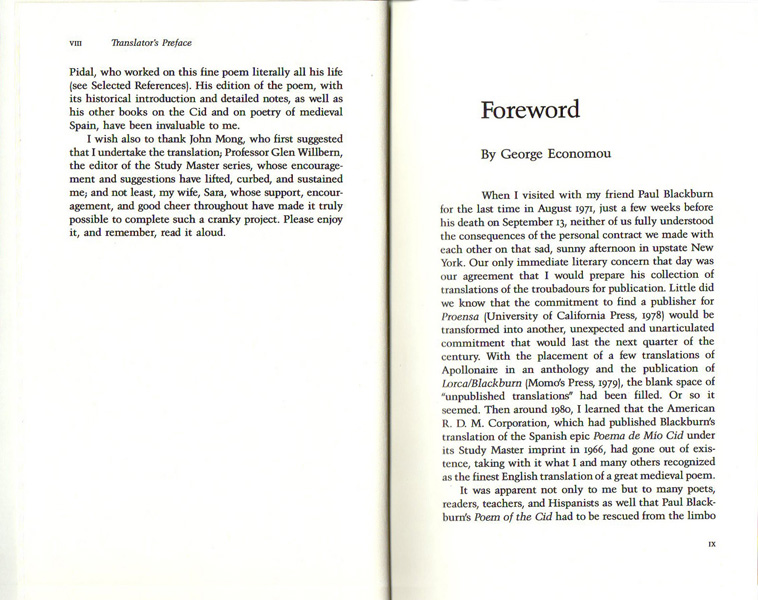 VIII Translator's Preface

Pidal, who worked on this fine poem literally all his life (see Selected References). His edition of the poem, with its historical introduction and detailed notes, as well as his other books on the Cid and on poetry of medieval Spain, have been invaluable to me.

I wish also to thank John Mong, who first suggested that I undertake the translation; Professor Glen Willbern, the editor of the Study Master series, whose encouragement and suggestions have lifted, curbed, and sustained me; and not least, my wife, Sara, whose support, encouragement, and good cheer throughout have made it truly possible to complete such a cranky project. Please enjoy it, and remember, read it aloud.

Foreword

By George Economou

When I visited with my friend Paul Blackburn for the last time in August 1971, just a few weeks before his death on September 13, neither of us fully understood the consequences of the personal contract we made with each other on that sad, sunny afternoon in upstate New York. Our only immediate literary concern that day was our agreement that I would prepare his collection of translations of the troubadours for publication. Little did we know that the commitment to find a publisher for Proensa (University of California Press, 1978) would be transformed into another, unexpected and unarticulated commitment that would last the next quarter of the century. With the placement of a few translations of Apollonaire in an anthology and the publication of Lorca/Blackburn (Momo's Press, 1979), the blank space of "unpublished translations" had been filled. Or so it seemed. Then around 1980, I learned that the American R. D. M. Corporation, which had published Blackburn's translation of the Spanish epic Poema de Mío Cid under its Study Master imprint in 1966, had gone out of existence, taking with it what I and many others recognized as the finest English translation of a great medieval poem.

It was apparent not only to me but to many poets, readers, teachers, and Hispanists as well that Paul Blackburn's Poem of the Cid had to be rescued from the limbo

IX